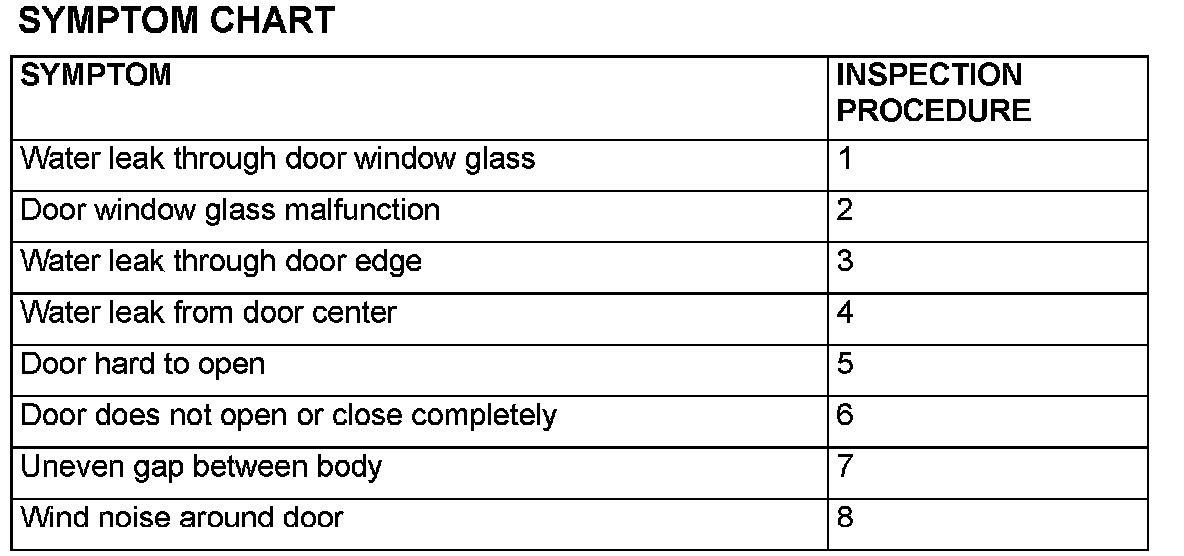 SYMPTOM CHART

| SYMPTOM | INSPECTION PROCEDURE |
|---|---|
| Water leak through door window glass | 1 |
| Door window glass malfunction | 2 |
| Water leak through door edge | 3 |
| Water leak from door center | 4 |
| Door hard to open | 5 |
| Door does not open or close completely | 6 |
| Uneven gap between body | 7 |
| Wind noise around door | 8 |